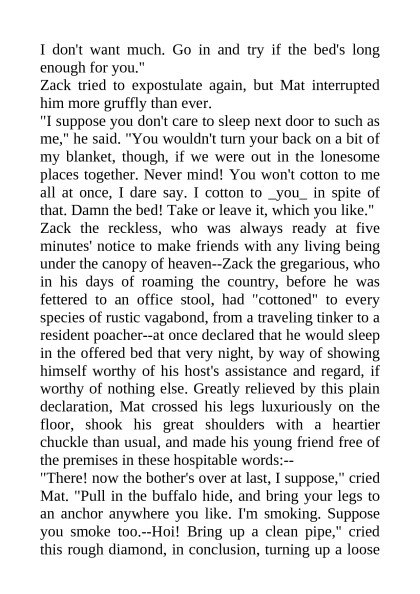 I don't want much. Go in and try if the bed's long enough for you."
Zack tried to expostulate again, but Mat interrupted him more gruffly than ever.
"I suppose you don't care to sleep next door to such as me," he said. "You wouldn't turn your back on a bit of my blanket, though, if we were out in the lonesome places together. Never mind! You won't cotton to me all at once, I dare say. I cotton to _you_ in spite of that. Damn the bed! Take or leave it, which you like."
Zack the reckless, who was always ready at five minutes' notice to make friends with any living being under the canopy of heaven--Zack the gregarious, who in his days of roaming the country, before he was fettered to an office stool, had "cottoned" to every species of rustic vagabond, from a traveling tinker to a resident poacher--at once declared that he would sleep in the offered bed that very night, by way of showing himself worthy of his host's assistance and regard, if worthy of nothing else. Greatly relieved by this plain declaration, Mat crossed his legs luxuriously on the floor, shook his great shoulders with a heartier chuckle than usual, and made his young friend free of the premises in these hospitable words:--
"There! now the bother's over at last, I suppose," cried Mat. "Pull in the buffalo hide, and bring your legs to an anchor anywhere you like. I'm smoking. Suppose you smoke too.--Hoi! Bring up a clean pipe," cried this rough diamond, in conclusion, turning up a loose